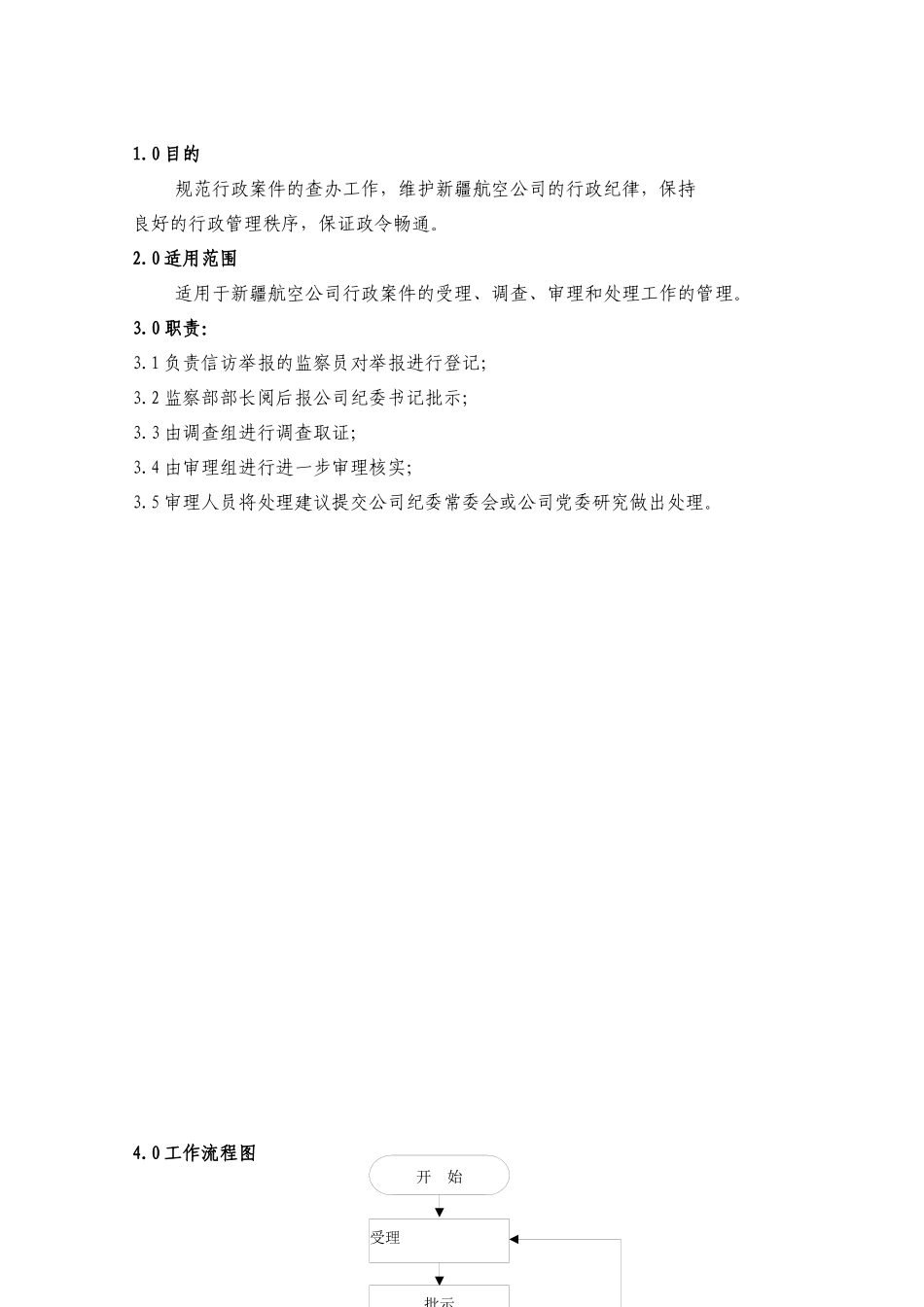 1.0 目的

规范行政案件的查办工作，维护新疆航空公司的行政纪律，保持良好的行政管理秩序，保证政令畅通。

2.0 适用范围

适用于新疆航空公司行政案件的受理、调查、审理和处理工作的管理。

3.0 职责：

3.1 负责信访举报的监察员对举报进行登记；

3.2 监察部部长阅后报公司纪委书记批示；

3.3 由调查组进行调查取证；

3.4 由审理组进行进一步审理核实；

3.5 审理人员将处理建议提交公司纪委常委会或公司党委研究做出处理。

4.0 工作流程图

开　始

受理

批示